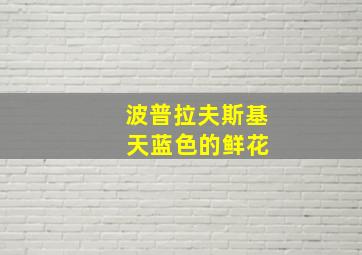 波普拉夫斯基
天蓝色的鲜花